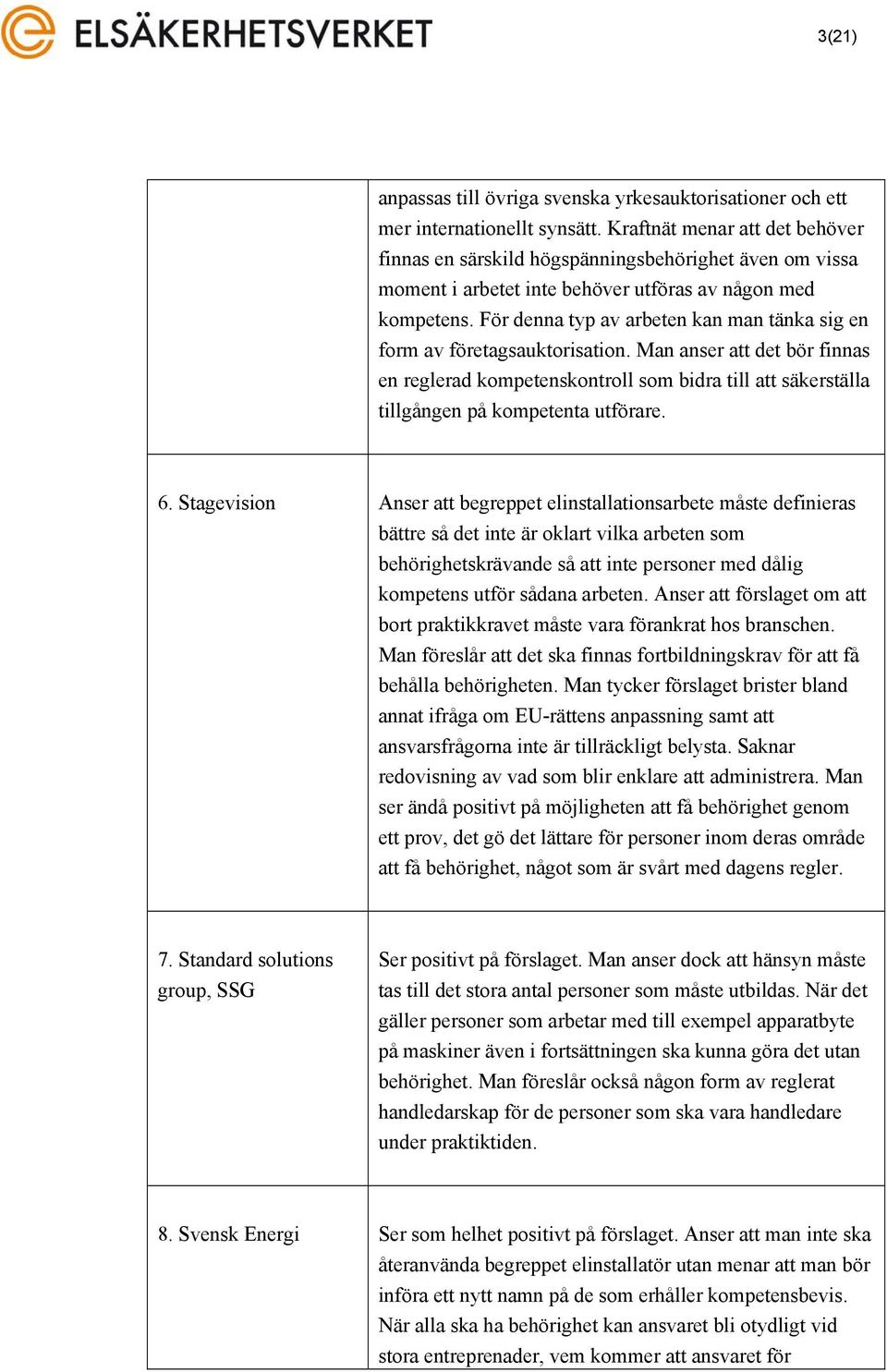 ELSÄKERHETSVERKET

3(21)

| | |
|---|---|
| | anpassas till övriga svenska yrkesauktorisationer och ett mer internationellt synsätt. Kraftnät menar att det behöver finnas en särskild högspänningsbehörighet även om vissa moment i arbetet inte behöver utföras av någon med kompetens. För denna typ av arbeten kan man tänka sig en form av företagsauktorisation. Man anser att det bör finnas en reglerad kompetenskontroll som bidra till att säkerställa tillgången på kompetenta utförare. |
| 6. Stagevision | Anser att begreppet elinstallationsarbete måste definieras bättre så det inte är oklart vilka arbeten som behörighetskrävande så att inte personer med dålig kompetens utför sådana arbeten. Anser att förslaget om att bort praktikkravet måste vara förankrat hos branschen. Man föreslår att det ska finnas fortbildningskrav för att få behålla behörigheten. Man tycker förslaget brister bland annat ifråga om EU-rättens anpassning samt att ansvarsfrågorna inte är tillräckligt belysta. Saknar redovisning av vad som blir enklare att administrera. Man ser ändå positivt på möjligheten att få behörighet genom ett prov, det gö det lättare för personer inom deras område att få behörighet, något som är svårt med dagens regler. |
| 7. Standard solutions group, SSG | Ser positivt på förslaget. Man anser dock att hänsyn måste tas till det stora antal personer som måste utbildas. När det gäller personer som arbetar med till exempel apparatbyte på maskiner även i fortsättningen ska kunna göra det utan behörighet. Man föreslår också någon form av reglerat handledarskap för de personer som ska vara handledare under praktiktiden. |
| 8. Svensk Energi | Ser som helhet positivt på förslaget. Anser att man inte ska återanvända begreppet elinstallatör utan menar att man bör införa ett nytt namn på de som erhåller kompetensbevis. När alla ska ha behörighet kan ansvaret bli otydligt vid stora entreprenader, vem kommer att ansvaret för |